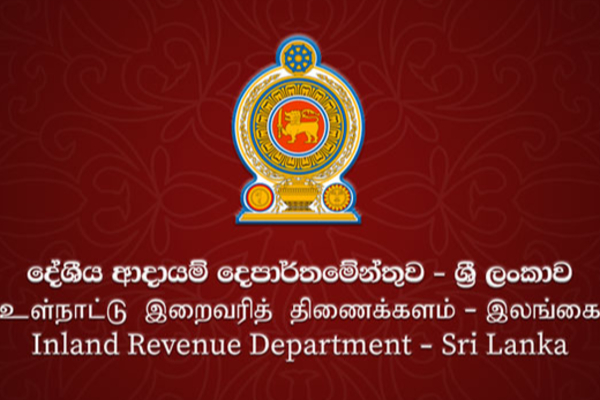 දේශීය ආදායම් දෙපාර්තමේන්තුව - ශ්‍රී ලංකාව
உள்நாட்டு இறைவரித் திணைக்களம் - இலங்கை
Inland Revenue Department - Sri Lanka